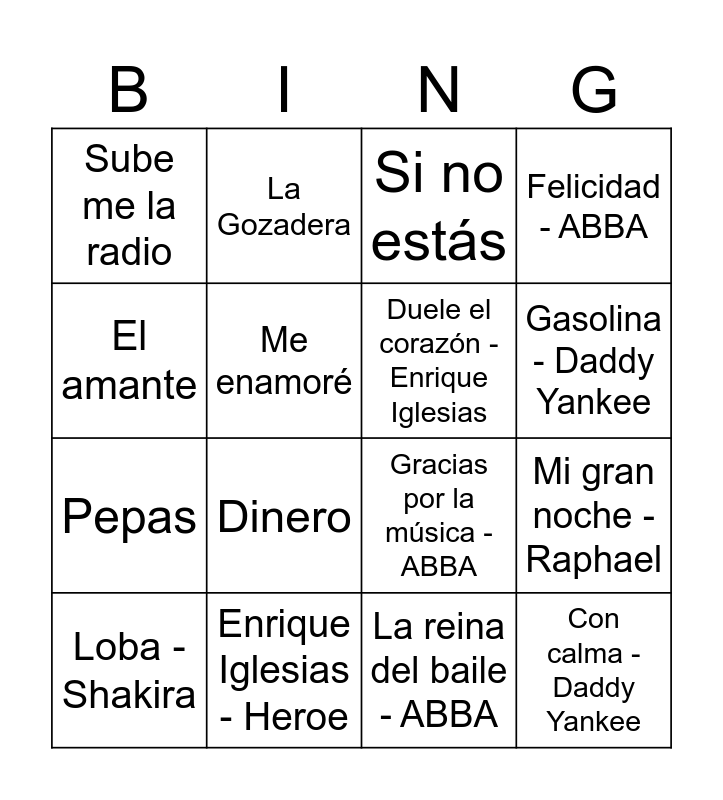 | B | I | N | G |
|---|---|---|---|
| Sube me la radio | La Gozadera | Si no estás | Felicidad - ABBA |
| El amante | Me enamoré | Duele el corazón - Enrique Iglesias | Gasolina - Daddy Yankee |
| Pepas | Dinero | Gracias por la música - ABBA | Mi gran noche - Raphael |
| Loba - Shakira | Enrique Iglesias - Heroe | La reina del baile - ABBA | Con calma - Daddy Yankee |